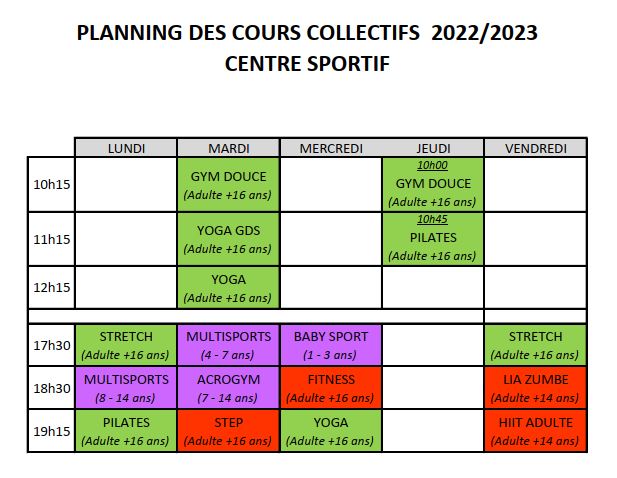 PLANNING DES COURS COLLECTIFS 2022/2023
CENTRE SPORTIF

| | LUNDI | MARDI | MERCREDI | JEUDI | VENDREDI |
|---|---|---|---|---|---|
| 10h15 | | GYM DOUCE (Adulte +16 ans) | | 10h00 GYM DOUCE (Adulte +16 ans) | |
| 11h15 | | YOGA GDS (Adulte +16 ans) | | 10h45 PILATES (Adulte +16 ans) | |
| 12h15 | | YOGA (Adulte +16 ans) | | | |
| | | | | | |
| 17h30 | STRETCH (Adulte +16 ans) | MULTISPORTS (4 - 7 ans) | BABY SPORT (1 - 3 ans) | | STRETCH (Adulte +16 ans) |
| 18h30 | MULTISPORTS (8 - 14 ans) | ACROGYM (7 - 14 ans) | FITNESS (Adulte +16 ans) | | LIA ZUMBE (Adulte +14 ans) |
| 19h15 | PILATES (Adulte +16 ans) | STEP (Adulte +16 ans) | YOGA (Adulte +16 ans) | | HIIT ADULTE (Adulte +14 ans) |